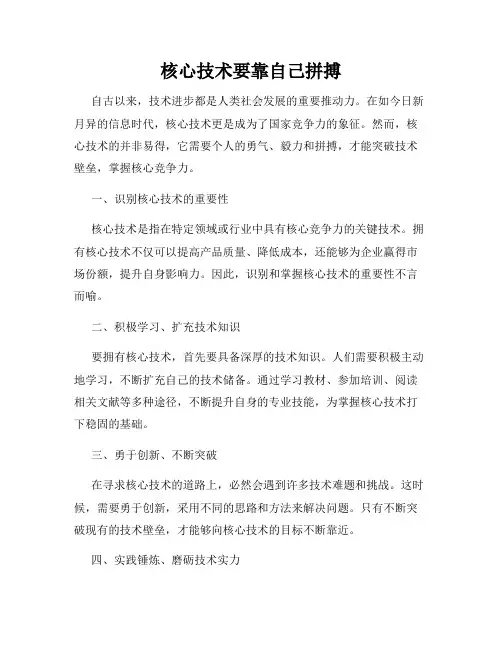 核心技术要靠自己拼搏

自古以来，技术进步都是人类社会发展的重要推动力。在如今日新月异的信息时代，核心技术更是成为了国家竞争力的象征。然而，核心技术的并非易得，它需要个人的勇气、毅力和拼搏，才能突破技术壁垒，掌握核心竞争力。

一、识别核心技术的重要性

核心技术是指在特定领域或行业中具有核心竞争力的关键技术。拥有核心技术不仅可以提高产品质量、降低成本，还能够为企业赢得市场份额，提升自身影响力。因此，识别和掌握核心技术的重要性不言而喻。

二、积极学习、扩充技术知识

要拥有核心技术，首先要具备深厚的技术知识。人们需要积极主动地学习，不断扩充自己的技术储备。通过学习教材、参加培训、阅读相关文献等多种途径，不断提升自身的专业技能，为掌握核心技术打下稳固的基础。

三、勇于创新、不断突破

在寻求核心技术的道路上，必然会遇到许多技术难题和挑战。这时候，需要勇于创新，采用不同的思路和方法来解决问题。只有不断突破现有的技术壁垒，才能够向核心技术的目标不断靠近。

四、实践锤炼、磨砺技术实力